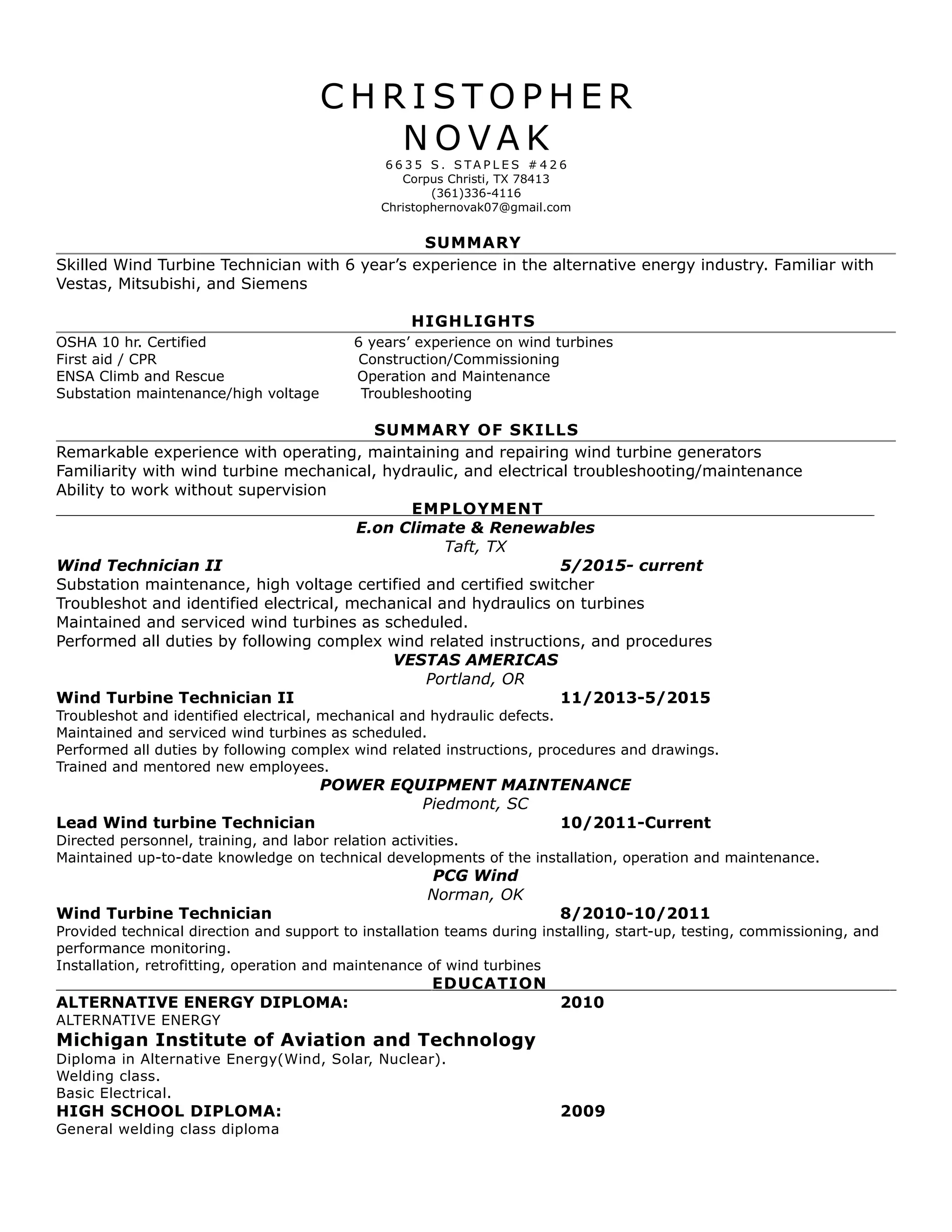 CHRISTOPHER NOVAK
6635 S. STAPLES #426
Corpus Christi, TX 78413
(361)336-4116
Christophernovak07@gmail.com

SUMMARY
Skilled Wind Turbine Technician with 6 year's experience in the alternative energy industry. Familiar with Vestas, Mitsubishi, and Siemens

HIGHLIGHTS
OSHA 10 hr. Certified
First aid / CPR
ENSA Climb and Rescue
Substation maintenance/high voltage

6 years' experience on wind turbines
Construction/Commissioning
Operation and Maintenance
Troubleshooting

SUMMARY OF SKILLS
Remarkable experience with operating, maintaining and repairing wind turbine generators
Familiarity with wind turbine mechanical, hydraulic, and electrical troubleshooting/maintenance
Ability to work without supervision

EMPLOYMENT
E.on Climate & Renewables
Taft, TX
Wind Technician II 5/2015- current
Substation maintenance, high voltage certified and certified switcher
Troubleshot and identified electrical, mechanical and hydraulics on turbines
Maintained and serviced wind turbines as scheduled.
Performed all duties by following complex wind related instructions, and procedures
VESTAS AMERICAS
Portland, OR
Wind Turbine Technician II 11/2013-5/2015
Troubleshot and identified electrical, mechanical and hydraulic defects.
Maintained and serviced wind turbines as scheduled.
Performed all duties by following complex wind related instructions, procedures and drawings.
Trained and mentored new employees.
POWER EQUIPMENT MAINTENANCE
Piedmont, SC
Lead Wind turbine Technician 10/2011-Current
Directed personnel, training, and labor relation activities.
Maintained up-to-date knowledge on technical developments of the installation, operation and maintenance.
PCG Wind
Norman, OK
Wind Turbine Technician 8/2010-10/2011
Provided technical direction and support to installation teams during installing, start-up, testing, commissioning, and performance monitoring.
Installation, retrofitting, operation and maintenance of wind turbines

EDUCATION
ALTERNATIVE ENERGY DIPLOMA: 2010
ALTERNATIVE ENERGY
Michigan Institute of Aviation and Technology
Diploma in Alternative Energy(Wind, Solar, Nuclear).
Welding class.
Basic Electrical.
HIGH SCHOOL DIPLOMA: 2009
General welding class diploma